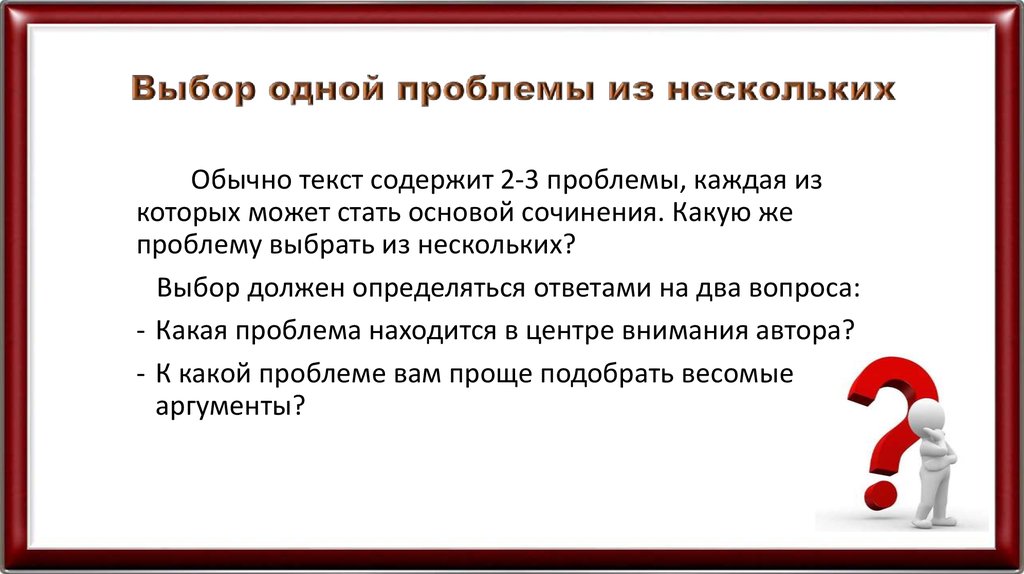 Выбор одной проблемы из нескольких

Обычно текст содержит 2-3 проблемы, каждая из которых может стать основой сочинения. Какую же проблему выбрать из нескольких?

Выбор должен определяться ответами на два вопроса:

- Какая проблема находится в центре внимания автора?

- К какой проблеме вам проще подобрать весомые аргументы?